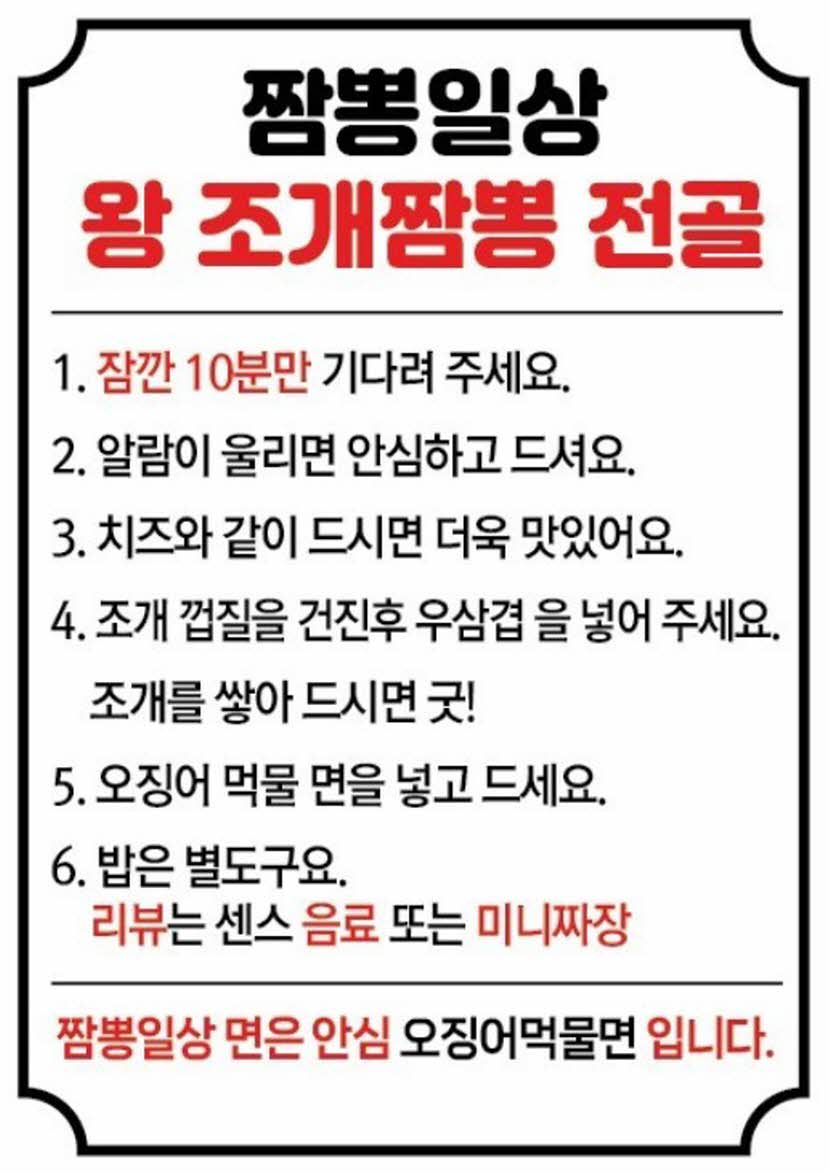 짬뽕일상
왕 조개짬뽕 전골

1. 잠깐 10분만 기다려 주세요.
2. 알람이 울리면 안심하고 드셔요.
3. 치즈와 같이 드시면 더욱 맛있어요.
4. 조개 껍질을 건진후 우삼겹 을 넣어 주세요.
조개를 쌓아 드시면 굿!
5. 오징어 먹물 면을 넣고 드세요.
6. 밥은 별도구요.
리뷰는 센스 음료 또는 미니짜장

짬뽕일상 면은 안심 오징어먹물면 입니다.